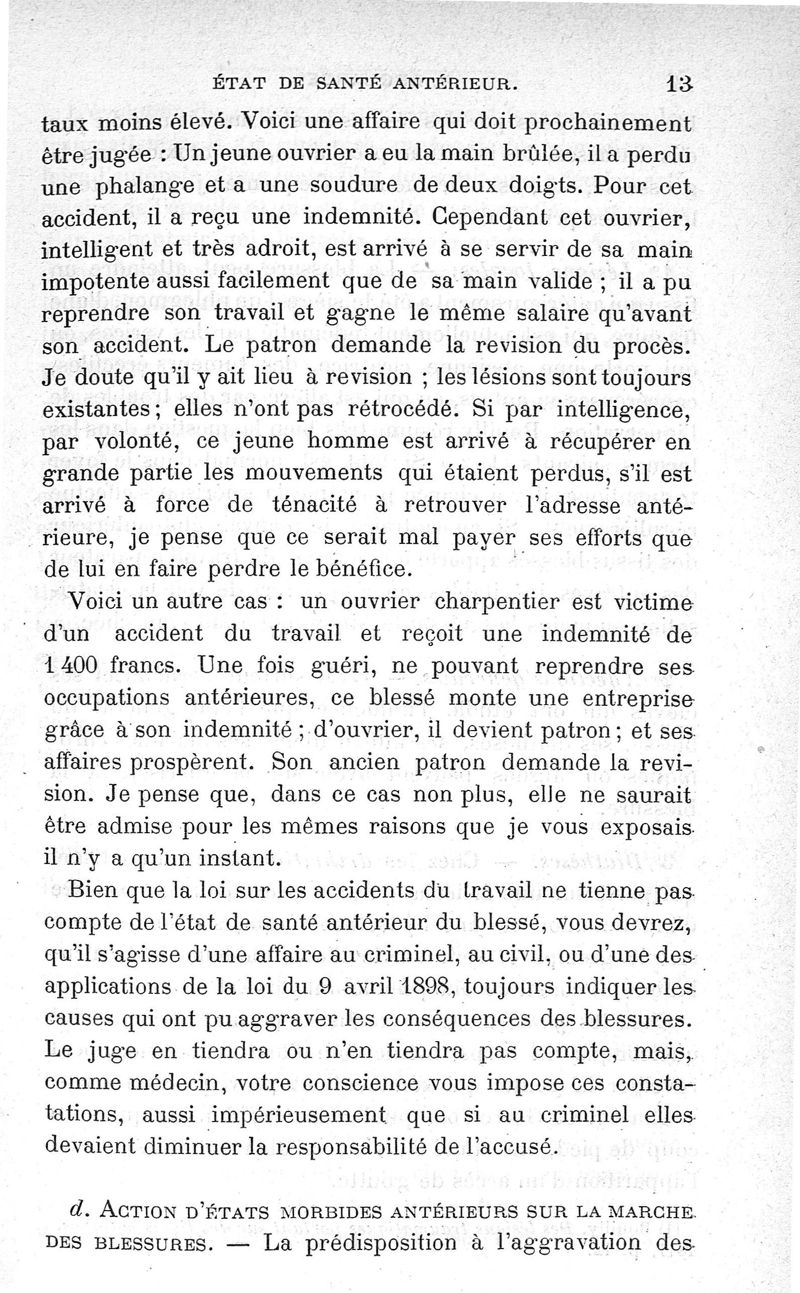 ÉTAT DE SANTÉ ANTÉRIEUR. 13

taux moins élevé. Voici une affaire qui doit prochainement être jugée : Un jeune ouvrier a eu la main brûlée, il a perdu une phalange et a une soudure de deux doigts. Pour cet accident, il a reçu une indemnité. Cependant cet ouvrier, intelligent et très adroit, est arrivé à se servir de sa main impotente aussi facilement que de sa main valide ; il a pu reprendre son travail et gagne le même salaire qu'avant son accident. Le patron demande la revision du procès. Je doute qu'il y ait lieu à revision ; les lésions sont toujours existantes ; elles n'ont pas rétrocédé. Si par intelligence, par volonté, ce jeune homme est arrivé à récupérer en grande partie les mouvements qui étaient perdus, s'il est arrivé à force de ténacité à retrouver l'adresse antérieure, je pense que ce serait mal payer ses efforts que de lui en faire perdre le bénéfice.

Voici un autre cas : un ouvrier charpentier est victime d'un accident du travail et reçoit une indemnité de 1 400 francs. Une fois guéri, ne pouvant reprendre ses occupations antérieures, ce blessé monte une entreprise grâce à son indemnité ; d'ouvrier, il devient patron ; et ses affaires prospèrent. Son ancien patron demande la revision. Je pense que, dans ce cas non plus, elle ne saurait être admise pour les mêmes raisons que je vous exposais il n'y a qu'un instant.

Bien que la loi sur les accidents du travail ne tienne pas compte de l'état de santé antérieur du blessé, vous devrez, qu'il s'agisse d'une affaire au criminel, au civil, ou d'une des applications de la loi du 9 avril 1898, toujours indiquer les causes qui ont pu aggraver les conséquences des blessures. Le juge en tiendra ou n'en tiendra pas compte, mais, comme médecin, votre conscience vous impose ces constatations, aussi impérieusement que si au criminel elles devaient diminuer la responsabilité de l'accusé.

d. ACTION D'ÉTATS MORBIDES ANTÉRIEURS SUR LA MARCHE DES BLESSURES. — La prédisposition à l'aggravation des